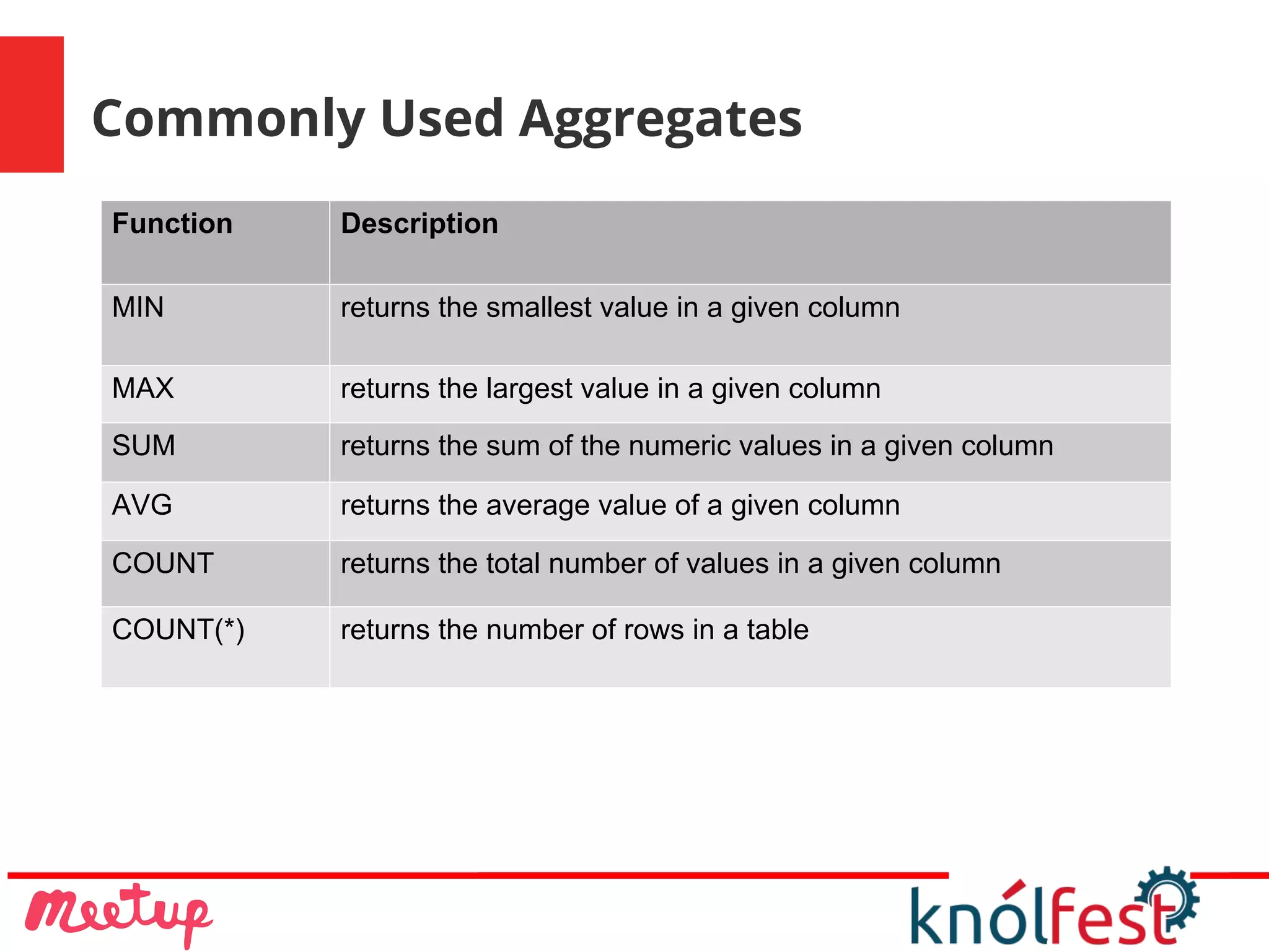 Commonly Used Aggregates

| Function | Description |
|---|---|
| MIN | returns the smallest value in a given column |
| MAX | returns the largest value in a given column |
| SUM | returns the sum of the numeric values in a given column |
| AVG | returns the average value of a given column |
| COUNT | returns the total number of values in a given column |
| COUNT(*) | returns the number of rows in a table |

Meetup

knólfest